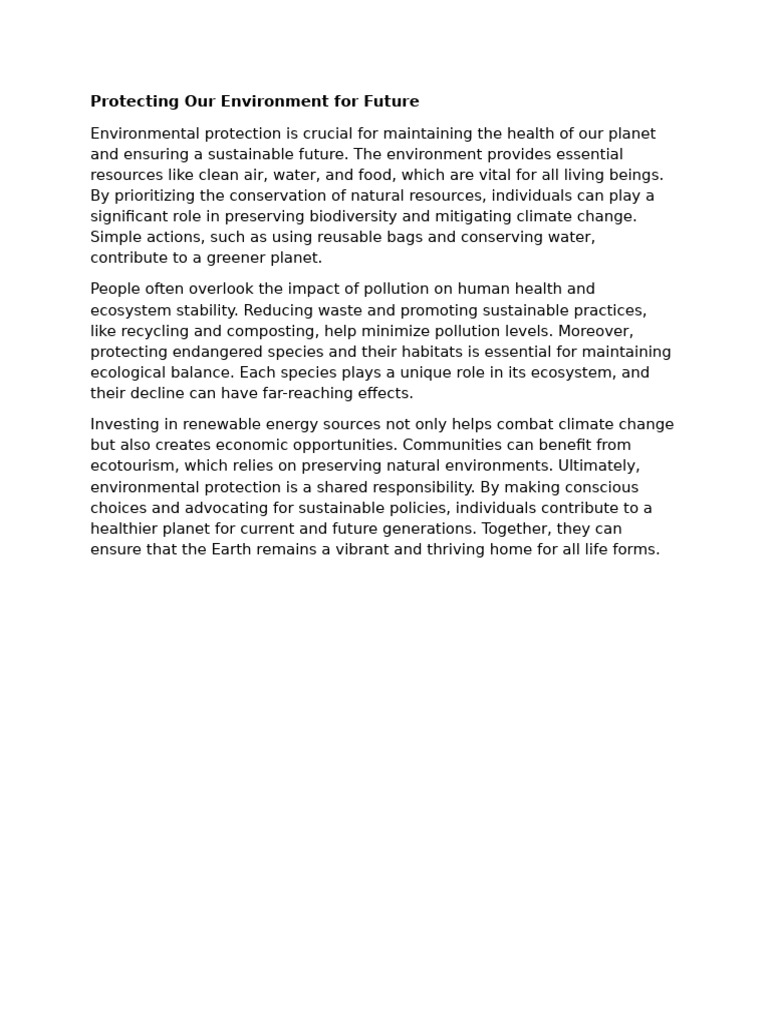 Protecting Our Environment for Future

Environmental protection is crucial for maintaining the health of our planet and ensuring a sustainable future. The environment provides essential resources like clean air, water, and food, which are vital for all living beings. By prioritizing the conservation of natural resources, individuals can play a significant role in preserving biodiversity and mitigating climate change. Simple actions, such as using reusable bags and conserving water, contribute to a greener planet.

People often overlook the impact of pollution on human health and ecosystem stability. Reducing waste and promoting sustainable practices, like recycling and composting, help minimize pollution levels. Moreover, protecting endangered species and their habitats is essential for maintaining ecological balance. Each species plays a unique role in its ecosystem, and their decline can have far-reaching effects.

Investing in renewable energy sources not only helps combat climate change but also creates economic opportunities. Communities can benefit from ecotourism, which relies on preserving natural environments. Ultimately, environmental protection is a shared responsibility. By making conscious choices and advocating for sustainable policies, individuals contribute to a healthier planet for current and future generations. Together, they can ensure that the Earth remains a vibrant and thriving home for all life forms.